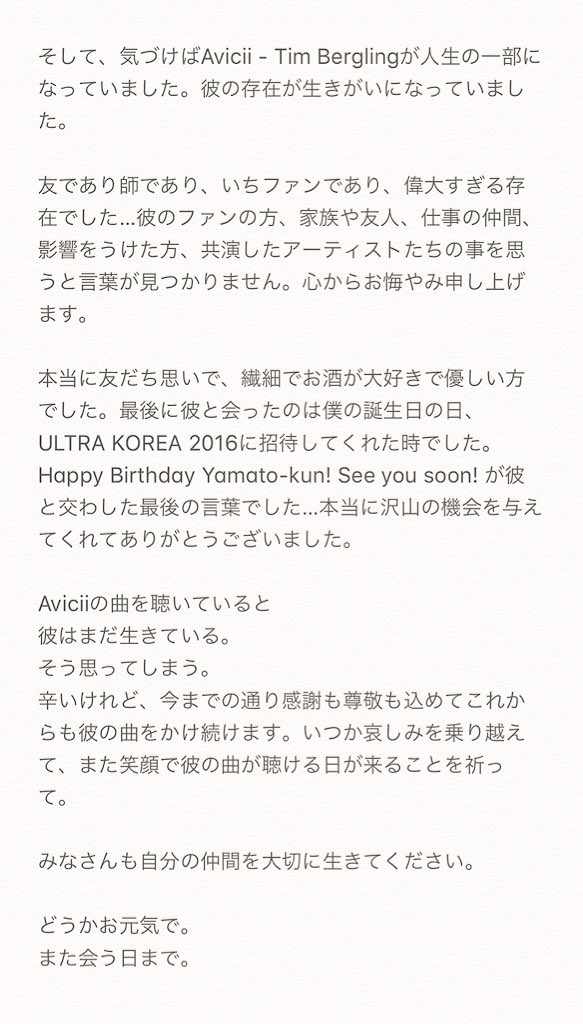 そして、気づけばAvicii - Tim Berglingが人生の一部になっていました。彼の存在が生きがいになっていました。

友であり師であり、いちファンであり、偉大すぎる存在でした…彼のファンの方、家族や友人、仕事の仲間、影響をうけた方、共演したアーティストたちの事を思うと言葉が見つかりません。心からお悔やみ申し上げます。

本当に友だち思いで、繊細でお酒が大好きで優しい方でした。最後に彼と会ったのは僕の誕生日の日、ULTRA KOREA 2016に招待してくれた時でした。Happy Birthday Yamato-kun! See you soon! が彼と交わした最後の言葉でした…本当に沢山の機会を与えてくれてありがとうございました。

Aviciiの曲を聴いていると
彼はまだ生きている。
そう思ってしまう。
辛いけれど、今までの通り感謝も尊敬も込めてこれからも彼の曲をかけ続けます。いつか哀しみを乗り越えて、また笑顔で彼の曲が聴ける日が来ることを祈って。

みなさんも自分の仲間を大切に生きてください。

どうかお元気で。
また会う日まで。